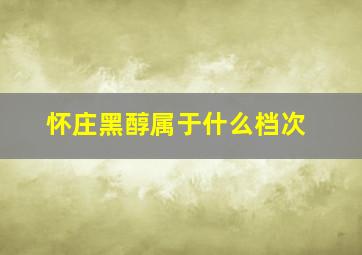 怀庄黑醇属于什么档次